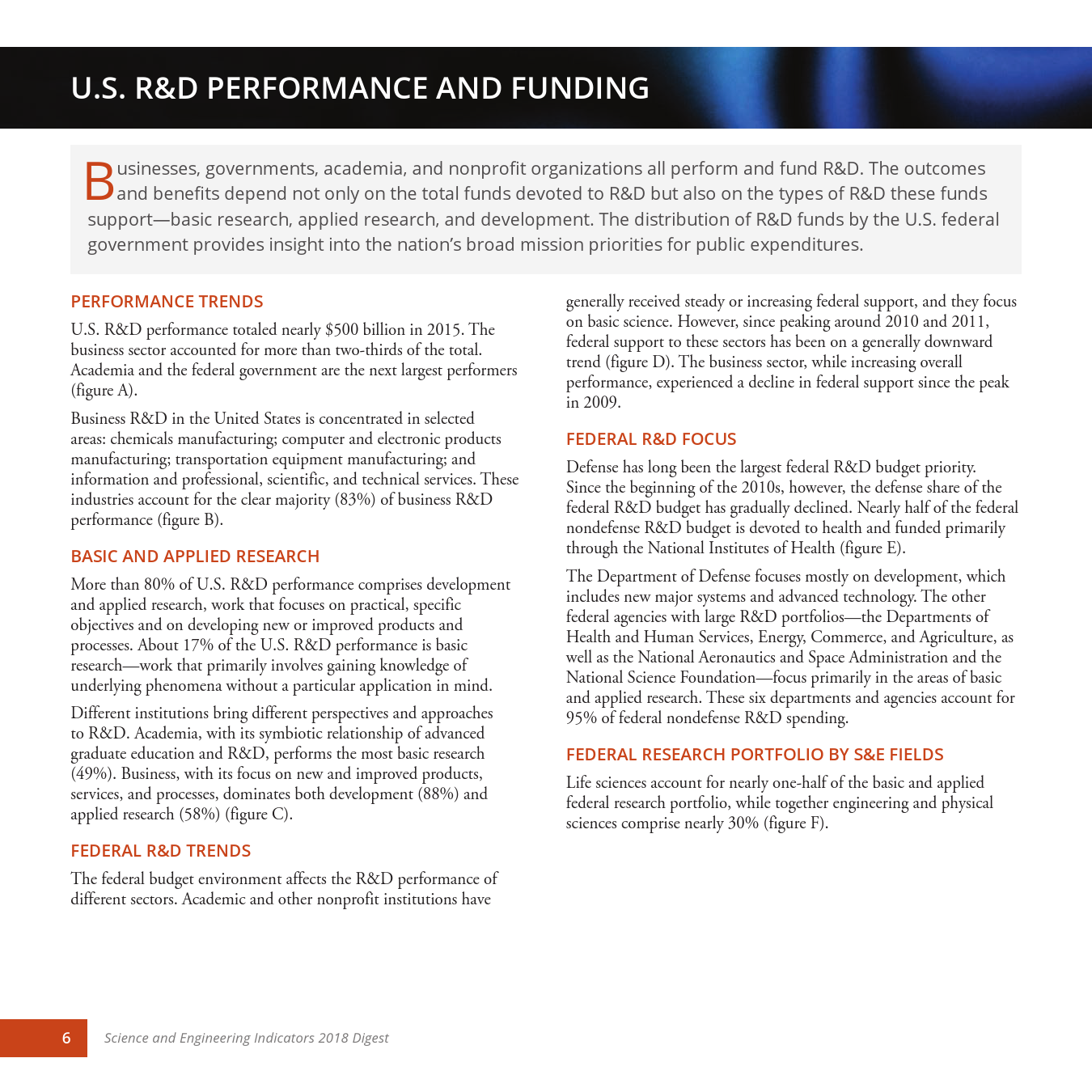 U.S. R&D PERFORMANCE AND FUNDING

Businesses, governments, academia, and nonprofit organizations all perform and fund R&D. The outcomes and benefits depend not only on the total funds devoted to R&D but also on the types of R&D these funds support—basic research, applied research, and development. The distribution of R&D funds by the U.S. federal government provides insight into the nation's broad mission priorities for public expenditures.

PERFORMANCE TRENDS

U.S. R&D performance totaled nearly \$500 billion in 2015. The business sector accounted for more than two-thirds of the total. Academia and the federal government are the next largest performers (figure A).

Business R&D in the United States is concentrated in selected areas: chemicals manufacturing; computer and electronic products manufacturing; transportation equipment manufacturing; and information and professional, scientific, and technical services. These industries account for the clear majority (83%) of business R&D performance (figure B).

BASIC AND APPLIED RESEARCH

More than 80% of U.S. R&D performance comprises development and applied research, work that focuses on practical, specific objectives and on developing new or improved products and processes. About 17% of the U.S. R&D performance is basic research—work that primarily involves gaining knowledge of underlying phenomena without a particular application in mind.

Different institutions bring different perspectives and approaches to R&D. Academia, with its symbiotic relationship of advanced graduate education and R&D, performs the most basic research (49%). Business, with its focus on new and improved products, services, and processes, dominates both development (88%) and applied research (58%) (figure C).

FEDERAL R&D TRENDS

The federal budget environment affects the R&D performance of different sectors. Academic and other nonprofit institutions have generally received steady or increasing federal support, and they focus on basic science. However, since peaking around 2010 and 2011, federal support to these sectors has been on a generally downward trend (figure D). The business sector, while increasing overall performance, experienced a decline in federal support since the peak in 2009.

FEDERAL R&D FOCUS

Defense has long been the largest federal R&D budget priority. Since the beginning of the 2010s, however, the defense share of the federal R&D budget has gradually declined. Nearly half of the federal nondefense R&D budget is devoted to health and funded primarily through the National Institutes of Health (figure E).

The Department of Defense focuses mostly on development, which includes new major systems and advanced technology. The other federal agencies with large R&D portfolios—the Departments of Health and Human Services, Energy, Commerce, and Agriculture, as well as the National Aeronautics and Space Administration and the National Science Foundation—focus primarily in the areas of basic and applied research. These six departments and agencies account for 95% of federal nondefense R&D spending.

FEDERAL RESEARCH PORTFOLIO BY S&E FIELDS

Life sciences account for nearly one-half of the basic and applied federal research portfolio, while together engineering and physical sciences comprise nearly 30% (figure F).

6 Science and Engineering Indicators 2018 Digest